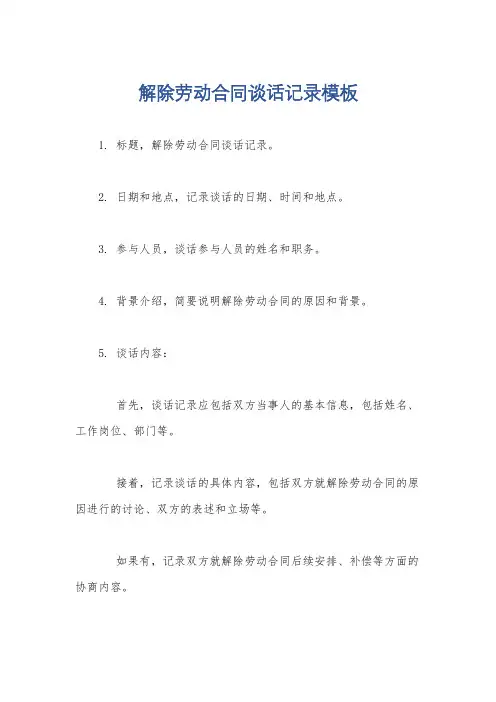 解除劳动合同谈话记录模板

1. 标题，解除劳动合同谈话记录。

2. 日期和地点，记录谈话的日期、时间和地点。

3. 参与人员，谈话参与人员的姓名和职务。

4. 背景介绍，简要说明解除劳动合同的原因和背景。

5. 谈话内容：

首先，谈话记录应包括双方当事人的基本信息，包括姓名、工作岗位、部门等。

接着，记录谈话的具体内容，包括双方就解除劳动合同的原因进行的讨论、双方的表述和立场等。

如果有，记录双方就解除劳动合同后续安排、补偿等方面的协商内容。